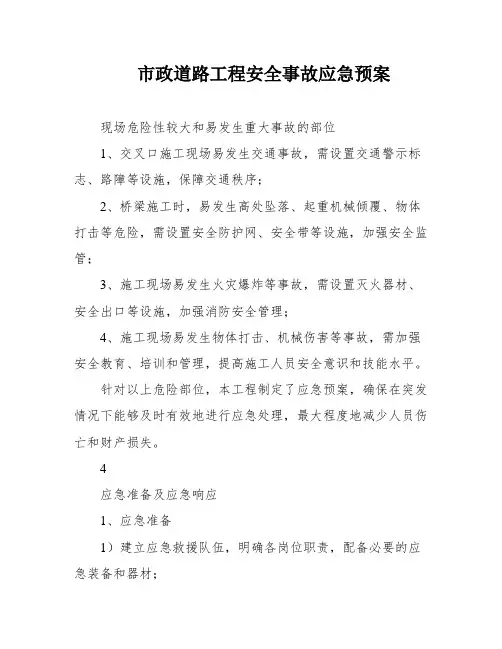 市政道路工程安全事故应急预案

现场危险性较大和易发生重大事故的部位

1、交叉口施工现场易发生交通事故，需设置交通警示标志、路障等设施，保障交通秩序；

2、桥梁施工时，易发生高处坠落、起重机械倾覆、物体打击等危险，需设置安全防护网、安全带等设施，加强安全监管；

3、施工现场易发生火灾爆炸等事故，需设置灭火器材、安全出口等设施，加强消防安全管理；

4、施工现场易发生物体打击、机械伤害等事故，需加强安全教育、培训和管理，提高施工人员安全意识和技能水平。

针对以上危险部位，本工程制定了应急预案，确保在突发情况下能够及时有效地进行应急处理，最大程度地减少人员伤亡和财产损失。

4

应急准备及应急响应

1、应急准备

1）建立应急救援队伍，明确各岗位职责，配备必要的应急装备和器材；